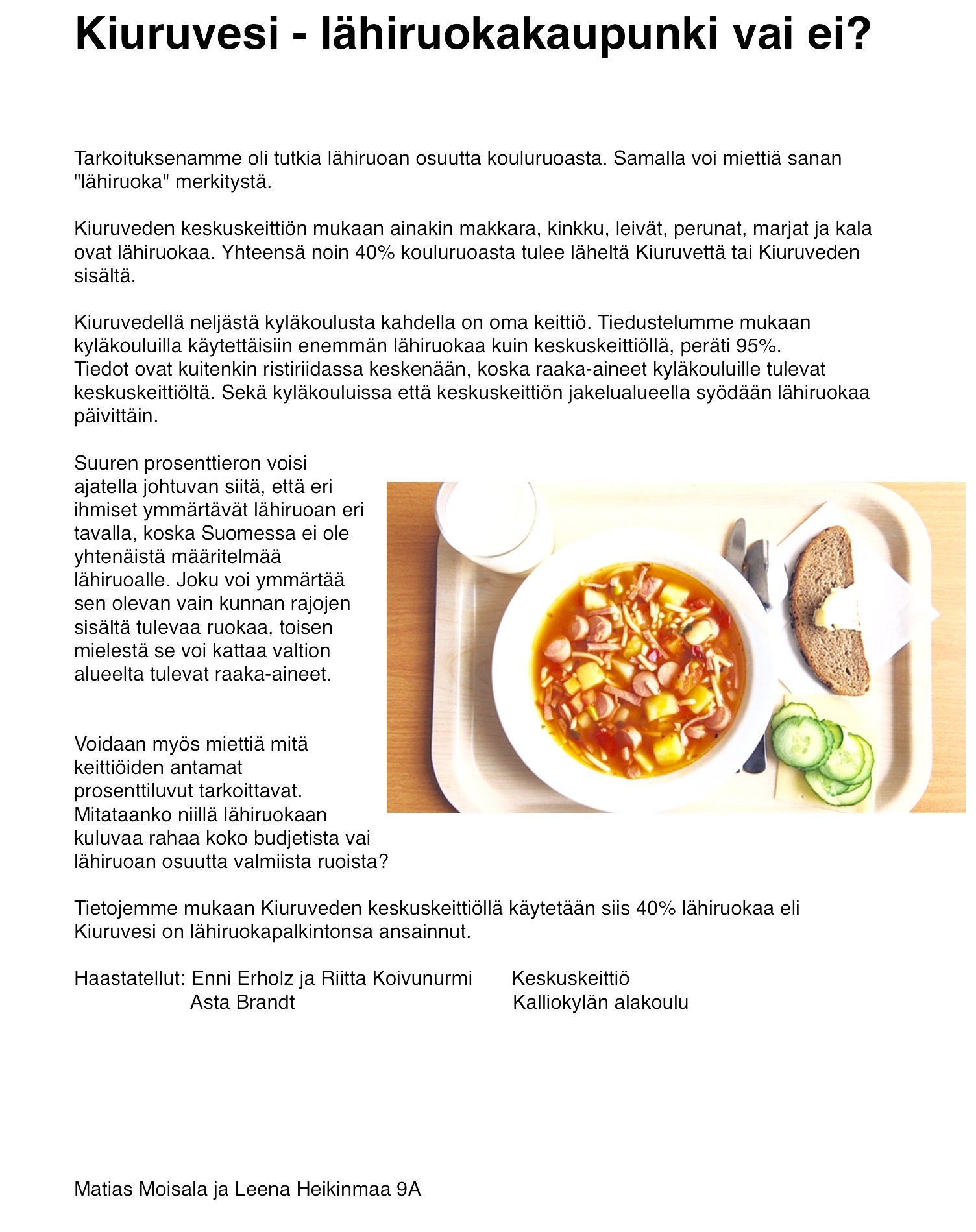 Kiuruvesi - lähiruokakaupunki vai ei?

Tarkoituksenamme oli tutkia lähiruoan osuutta kouluruoasta. Samalla voi miettiä sanan "lähiruoka" merkitystä.

Kiuruveden keskuskeittiön mukaan ainakin makkara, kinkku, leivät, perunat, marjat ja kala ovat lähiruokaa. Yhteensä noin 40% kouluruoasta tulee läheltä Kiuruvettä tai Kiuruveden sisältä.

Kiuruvedellä neljästä kyläkoulusta kahdella on oma keittiö. Tiedustelumme mukaan kyläkouluilla käytettäisiin enemmän lähiruokaa kuin keskuskeittiöllä, peräti 95%. Tiedot ovat kuitenkin ristiriidassa keskenään, koska raaka-aineet kyläkouluille tulevat keskuskeittiöltä. Sekä kyläkouluissa että keskuskeittiön jakelualueella syödään lähiruokaa päivittäin.

Suuren prosenttieron voisi ajatella johtuvan siitä, että eri ihmiset ymmärtävät lähiruoan eri tavalla, koska Suomessa ei ole yhtenäistä määritelmää lähiruoalle. Joku voi ymmärtää sen olevan vain kunnan rajojen sisältä tulevaa ruokaa, toisen mielestä se voi kattaa valtion alueelta tulevat raaka-aineet.

Voidaan myös miettiä mitä keittiöiden antamat prosenttiluvut tarkoittavat. Mitataanko niillä lähiruokaan kuluvaa rahaa koko budjetista vai lähiruoan osuutta valmiista ruoista?

Tietojemme mukaan Kiuruveden keskuskeittiöllä käytetään siis 40% lähiruokaa eli Kiuruvesi on lähiruokapalkintonsa ansainnut.

Haastatellut: Enni Erholz ja Riitta Koivunurmi Keskuskeittiö
Asta Brandt Kalliokylän alakoulu

Matias Moisala ja Leena Heikinmaa 9A